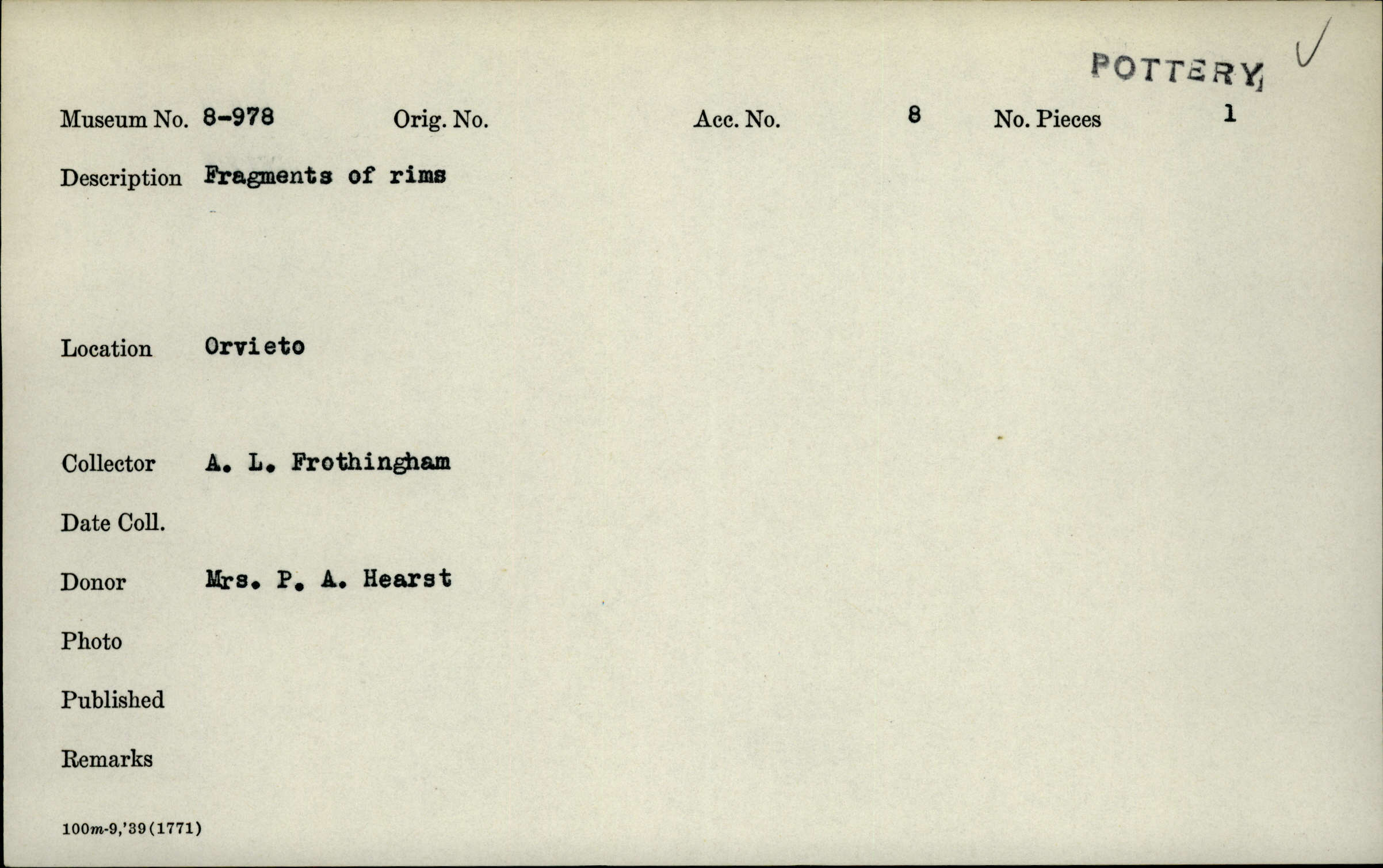 POTTERY ✓

Museum No. 8-978 Orig. No. Acc. No. 8 No. Pieces 1

Description Fragments of rims

Location Orvieto

Collector A. L. Frothingham

Date Coll.

Donor Mrs. P. A. Hearst

Photo

Published

Remarks

100m-9,'39(1771)